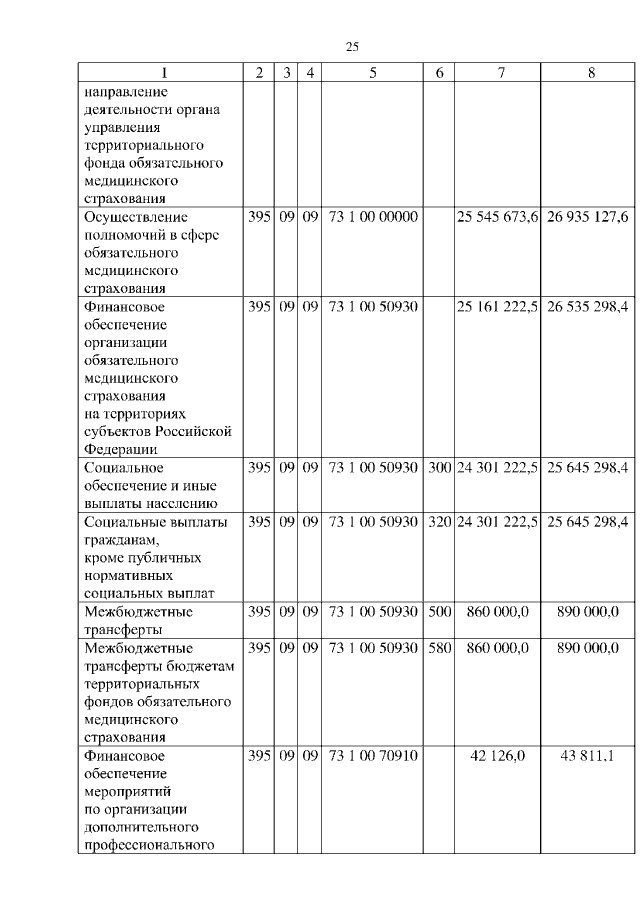 25

| 1 | 2 | 3 | 4 | 5 | 6 | 7 | 8 |
|---|---|---|---|---|---|---|---|
| направление деятельности органа управления территориального фонда обязательного медицинского страхования | | | | | | | |
| Осуществление полномочий в сфере обязательного медицинского страхования | 395 | 09 | 09 | 73 1 00 00000 | | 25 545 673,6 | 26 935 127,6 |
| Финансовое обеспечение организации обязательного медицинского страхования на территориях субъектов Российской Федерации | 395 | 09 | 09 | 73 1 00 50930 | | 25 161 222,5 | 26 535 298,4 |
| Социальное обеспечение и иные выплаты населению | 395 | 09 | 09 | 73 1 00 50930 | 300 | 24 301 222,5 | 25 645 298,4 |
| Социальные выплаты гражданам, кроме публичных нормативных социальных выплат | 395 | 09 | 09 | 73 1 00 50930 | 320 | 24 301 222,5 | 25 645 298,4 |
| Межбюджетные трансферты | 395 | 09 | 09 | 73 1 00 50930 | 500 | 860 000,0 | 890 000,0 |
| Межбюджетные трансферты бюджетам территориальных фондов обязательного медицинского страхования | 395 | 09 | 09 | 73 1 00 50930 | 580 | 860 000,0 | 890 000,0 |
| Финансовое обеспечение мероприятий по организации дополнительного профессионального | 395 | 09 | 09 | 73 1 00 70910 | | 42 126,0 | 43 811,1 |